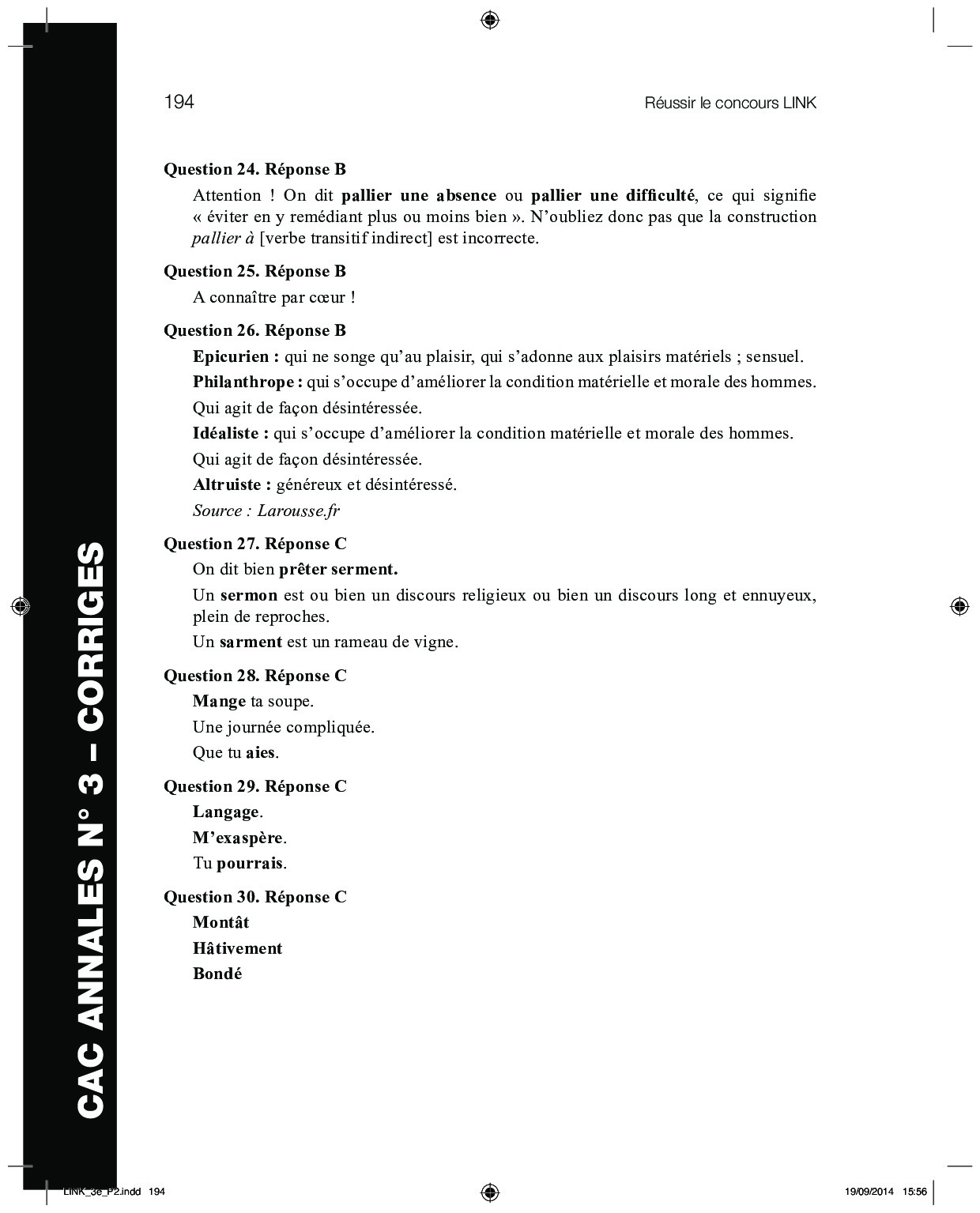 194 Réussir le concours LINK

Question 24. Réponse B

Attention ! On dit pallier une absence ou pallier une difficulté, ce qui signifie « éviter en y remédiant plus ou moins bien ». N'oubliez donc pas que la construction pallier à [verbe transitif indirect] est incorrecte.

Question 25. Réponse B

A connaître par cœur !

Question 26. Réponse B

Epicurien : qui ne songe qu'au plaisir, qui s'adonne aux plaisirs matériels ; sensuel.

Philanthrope : qui s'occupe d'améliorer la condition matérielle et morale des hommes.

Qui agit de façon désintéressée.

Idéaliste : qui s'occupe d'améliorer la condition matérielle et morale des hommes.

Qui agit de façon désintéressée.

Altruiste : généreux et désintéressé.

Source : Larousse.fr

Question 27. Réponse C

On dit bien prêter serment.

Un sermon est ou bien un discours religieux ou bien un discours long et ennuyeux, plein de reproches.

Un sarment est un rameau de vigne.

Question 28. Réponse C

Mange ta soupe.

Une journée compliquée.

Que tu aies.

Question 29. Réponse C

Langage.

M'exaspère.

Tu pourrais.

Question 30. Réponse C

Montât

Hâtivement

Bondé

CAC ANNALES N° 3 – CORRIGES

LINK_3e_P2.indd 194 19/09/2014 15:56